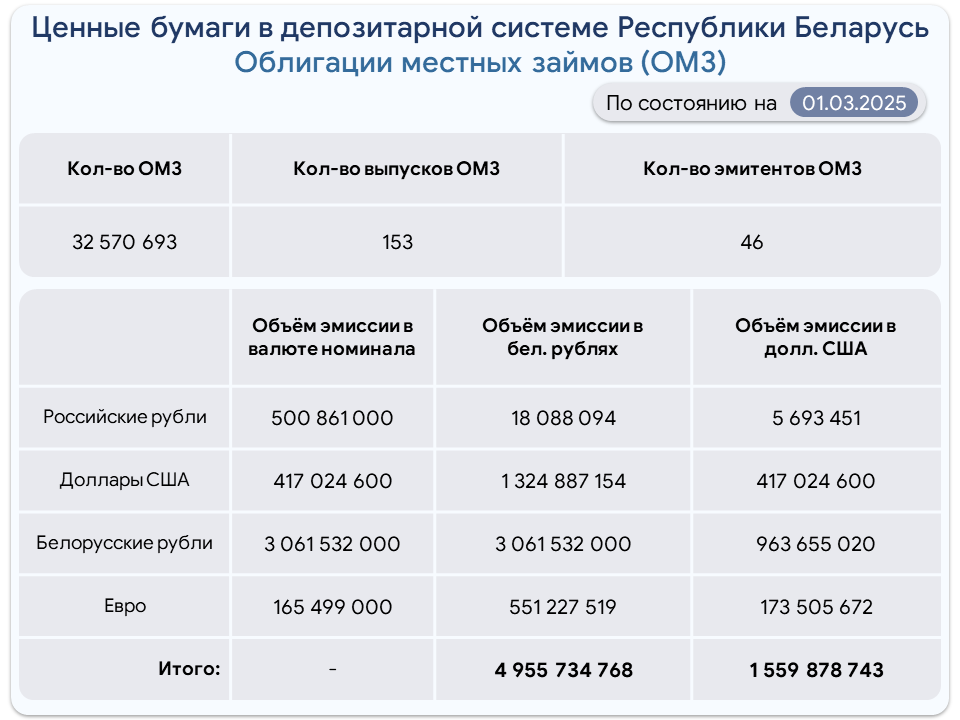 Ценные бумаги в депозитарной системе Республики Беларусь
Облигации местных займов (ОМЗ)

По состоянию на 01.03.2025

| Кол-во ОМЗ | Кол-во выпусков ОМЗ | Кол-во эмитентов ОМЗ |
|---|---|---|
| 32 570 693 | 153 | 46 |

|  | Объём эмиссии в валюте номинала | Объём эмиссии в бел. рублях | Объём эмиссии в долл. США |
|---|---|---|---|
| Российские рубли | 500 861 000 | 18 088 094 | 5 693 451 |
| Доллары США | 417 024 600 | 1 324 887 154 | 417 024 600 |
| Белорусские рубли | 3 061 532 000 | 3 061 532 000 | 963 655 020 |
| Евро | 165 499 000 | 551 227 519 | 173 505 672 |
| Итого: | - | 4 955 734 768 | 1 559 878 743 |